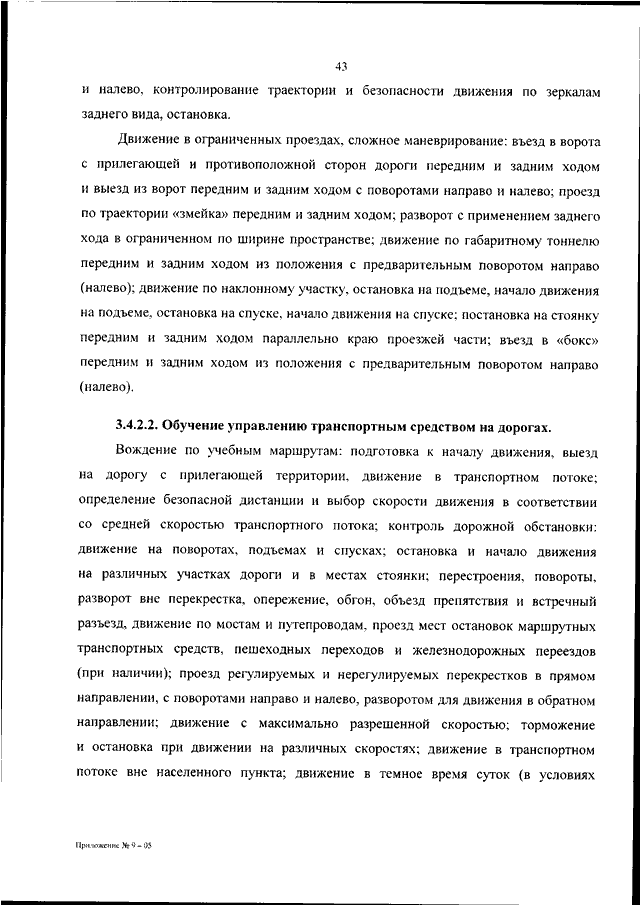 43

и налево, контролирование траектории и безопасности движения по зеркалам заднего вида, остановка.

Движение в ограниченных проездах, сложное маневрирование: въезд в ворота с прилегающей и противоположной сторон дороги передним и задним ходом и выезд из ворот передним и задним ходом с поворотами направо и налево; проезд по траектории «змейка» передним и задним ходом; разворот с применением заднего хода в ограниченном по ширине пространстве; движение по габаритному тоннелю передним и задним ходом из положения с предварительным поворотом направо (налево); движение по наклонному участку, остановка на подъеме, начало движения на подъеме, остановка на спуске, начало движения на спуске; постановка на стоянку передним и задним ходом параллельно краю проезжей части; въезд в «бокс» передним и задним ходом из положения с предварительным поворотом направо (налево).

3.4.2.2. Обучение управлению транспортным средством на дорогах.

Вождение по учебным маршрутам: подготовка к началу движения, выезд на дорогу с прилегающей территории, движение в транспортном потоке; определение безопасной дистанции и выбор скорости движения в соответствии со средней скоростью транспортного потока; контроль дорожной обстановки: движение на поворотах, подъемах и спусках; остановка и начало движения на различных участках дороги и в местах стоянки; перестроения, повороты, разворот вне перекрестка, опережение, обгон, объезд препятствия и встречный разъезд, движение по мостам и путепроводам, проезд мест остановок маршрутных транспортных средств, пешеходных переходов и железнодорожных переездов (при наличии); проезд регулируемых и нерегулируемых перекрестков в прямом направлении, с поворотами направо и налево, разворотом для движения в обратном направлении; движение с максимально разрешенной скоростью; торможение и остановка при движении на различных скоростях; движение в транспортном потоке вне населенного пункта; движение в темное время суток (в условиях

Приложение № 9 – 05